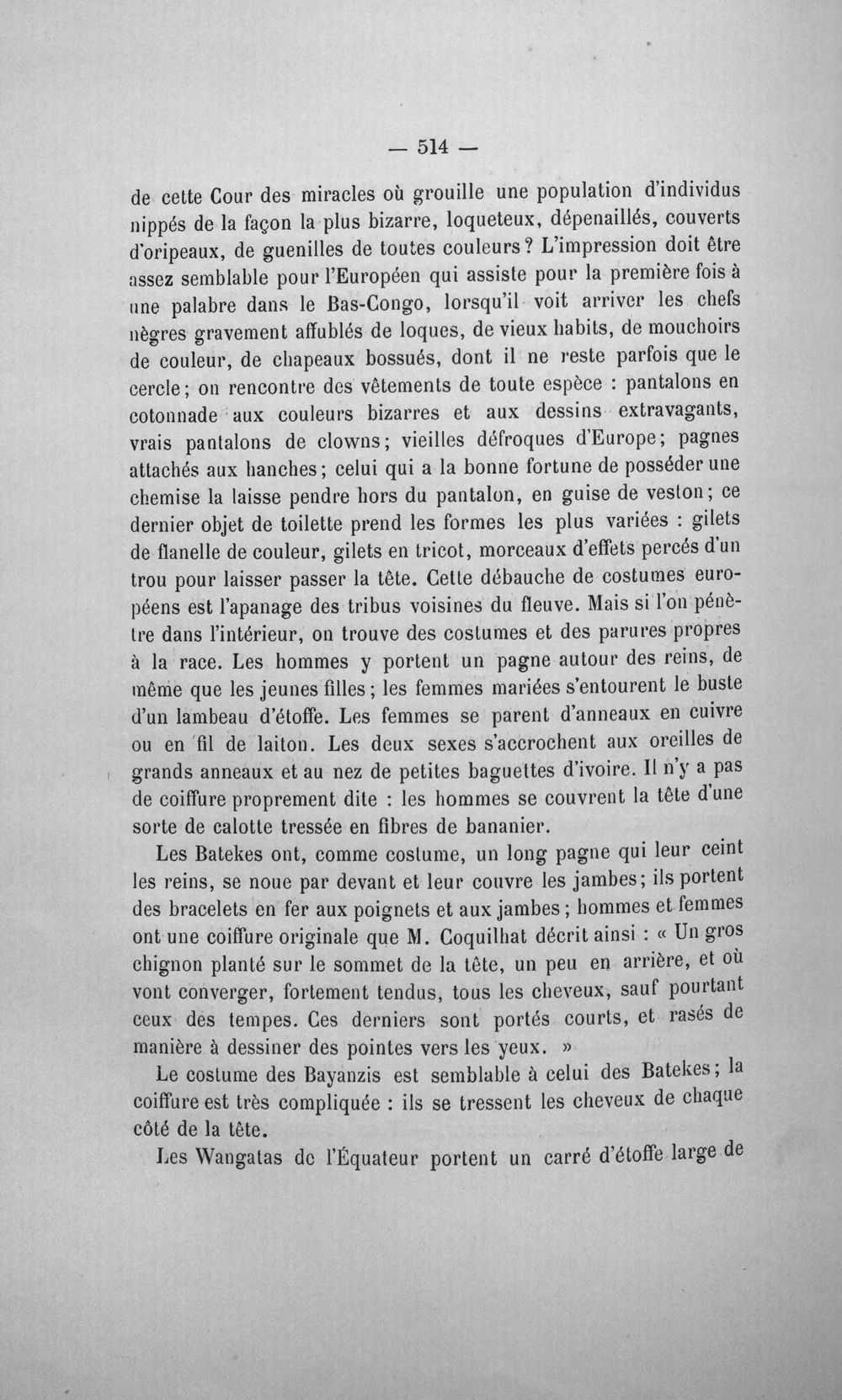 — 514 —

de cette Cour des miracles où grouille une population d'individus nippés de la façon la plus bizarre, loqueteux, dépenaillés, couverts d'oripeaux, de guenilles de toutes couleurs? L'impression doit être assez semblable pour l'Européen qui assiste pour la première fois à une palabre dans le Bas-Congo, lorsqu'il voit arriver les chefs nègres gravement affublés de loques, de vieux habits, de mouchoirs de couleur, de chapeaux bossués, dont il ne reste parfois que le cercle; on rencontre des vêtements de toute espèce : pantalons en cotonnade aux couleurs bizarres et aux dessins extravagants, vrais pantalons de clowns; vieilles défroques d'Europe; pagnes attachés aux hanches; celui qui a la bonne fortune de posséder une chemise la laisse pendre hors du pantalon, en guise de veston; ce dernier objet de toilette prend les formes les plus variées : gilets de flanelle de couleur, gilets en tricot, morceaux d'effets percés d'un trou pour laisser passer la tête. Cette débauche de costumes européens est l'apanage des tribus voisines du fleuve. Mais si l'on pénètre dans l'intérieur, on trouve des costumes et des parures propres à la race. Les hommes y portent un pagne autour des reins, de même que les jeunes filles; les femmes mariées s'entourent le buste d'un lambeau d'étoffe. Les femmes se parent d'anneaux en cuivre ou en fil de laiton. Les deux sexes s'accrochent aux oreilles de grands anneaux et au nez de petites baguettes d'ivoire. Il n'y a pas de coiffure proprement dite : les hommes se couvrent la tête d'une sorte de calotte tressée en fibres de bananier.

Les Batekes ont, comme costume, un long pagne qui leur ceint les reins, se noue par devant et leur couvre les jambes; ils portent des bracelets en fer aux poignets et aux jambes; hommes et femmes ont une coiffure originale que M. Coquilhat décrit ainsi : « Un gros chignon planté sur le sommet de la tête, un peu en arrière, et où vont converger, fortement tendus, tous les cheveux, sauf pourtant ceux des tempes. Ces derniers sont portés courts, et rasés de manière à dessiner des pointes vers les yeux. »

Le costume des Bayanzis est semblable à celui des Batekes; la coiffure est très compliquée : ils se tressent les cheveux de chaque côté de la tête.

Les Wangatas de l'Équateur portent un carré d'étoffe large de